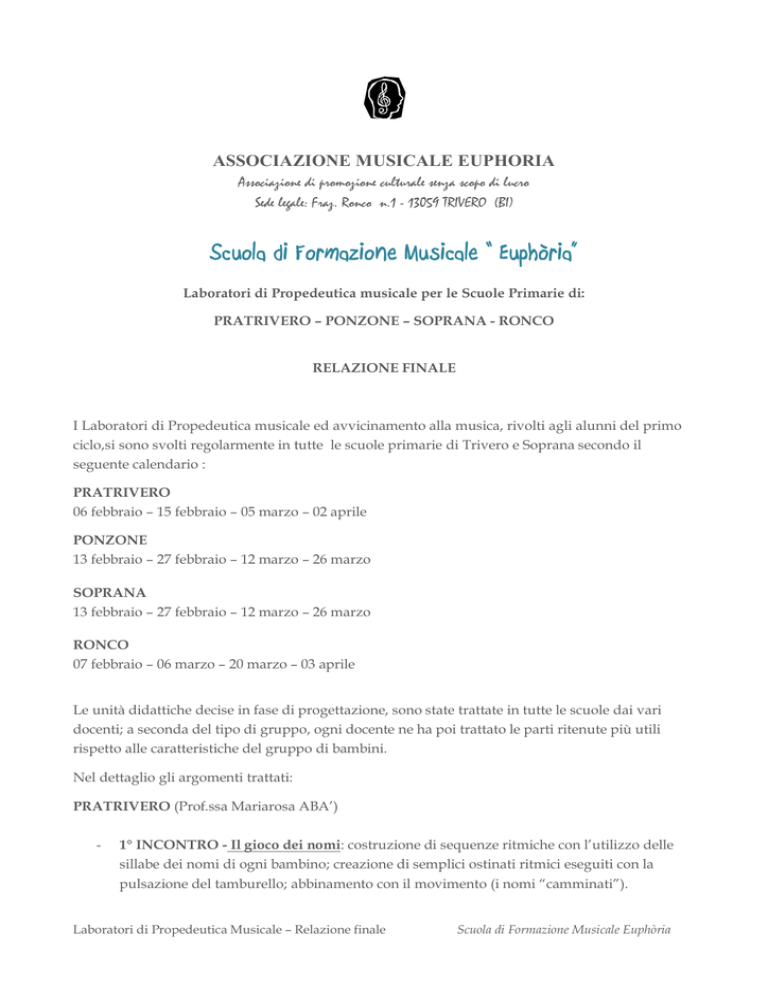 ASSOCIAZIONE MUSICALE EUPHORIA

Associazione di promozione culturale senza scopo di lucro
Sede legale: Fraz. Ronco n.1 - 13059 TRIVERO (BI)

Scuola di Formazione Musicale " Euphòria"

Laboratori di Propedeutica musicale per le Scuole Primarie di:

PRATRIVERO – PONZONE – SOPRANA - RONCO

RELAZIONE FINALE

I Laboratori di Propedeutica musicale ed avvicinamento alla musica, rivolti agli alunni del primo ciclo,si sono svolti regolarmente in tutte le scuole primarie di Trivero e Soprana secondo il seguente calendario :

PRATRIVERO
06 febbraio – 15 febbraio – 05 marzo – 02 aprile

PONZONE
13 febbraio – 27 febbraio – 12 marzo – 26 marzo

SOPRANA
13 febbraio – 27 febbraio – 12 marzo – 26 marzo

RONCO
07 febbraio – 06 marzo – 20 marzo – 03 aprile

Le unità didattiche decise in fase di progettazione, sono state trattate in tutte le scuole dai vari docenti; a seconda del tipo di gruppo, ogni docente ne ha poi trattato le parti ritenute più utili rispetto alle caratteristiche del gruppo di bambini.

Nel dettaglio gli argomenti trattati:

PRATRIVERO (Prof.ssa Mariarosa ABA')

- 1° INCONTRO - Il gioco dei nomi: costruzione di sequenze ritmiche con l'utilizzo delle sillabe dei nomi di ogni bambino; creazione di semplici ostinati ritmici eseguiti con la pulsazione del tamburello; abbinamento con il movimento (i nomi "camminati").

Laboratori di Propedeutica Musicale – Relazione finale Scuola di Formazione Musicale Euphòria